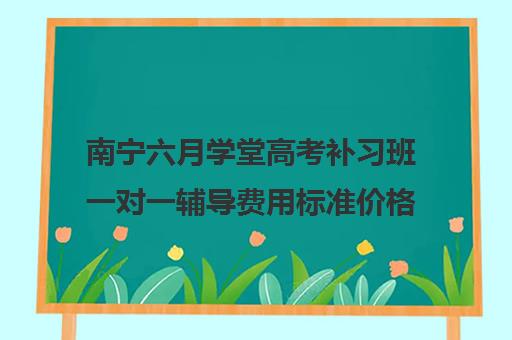 南宁六月学堂高考补习班一对一辅导费用标准价格